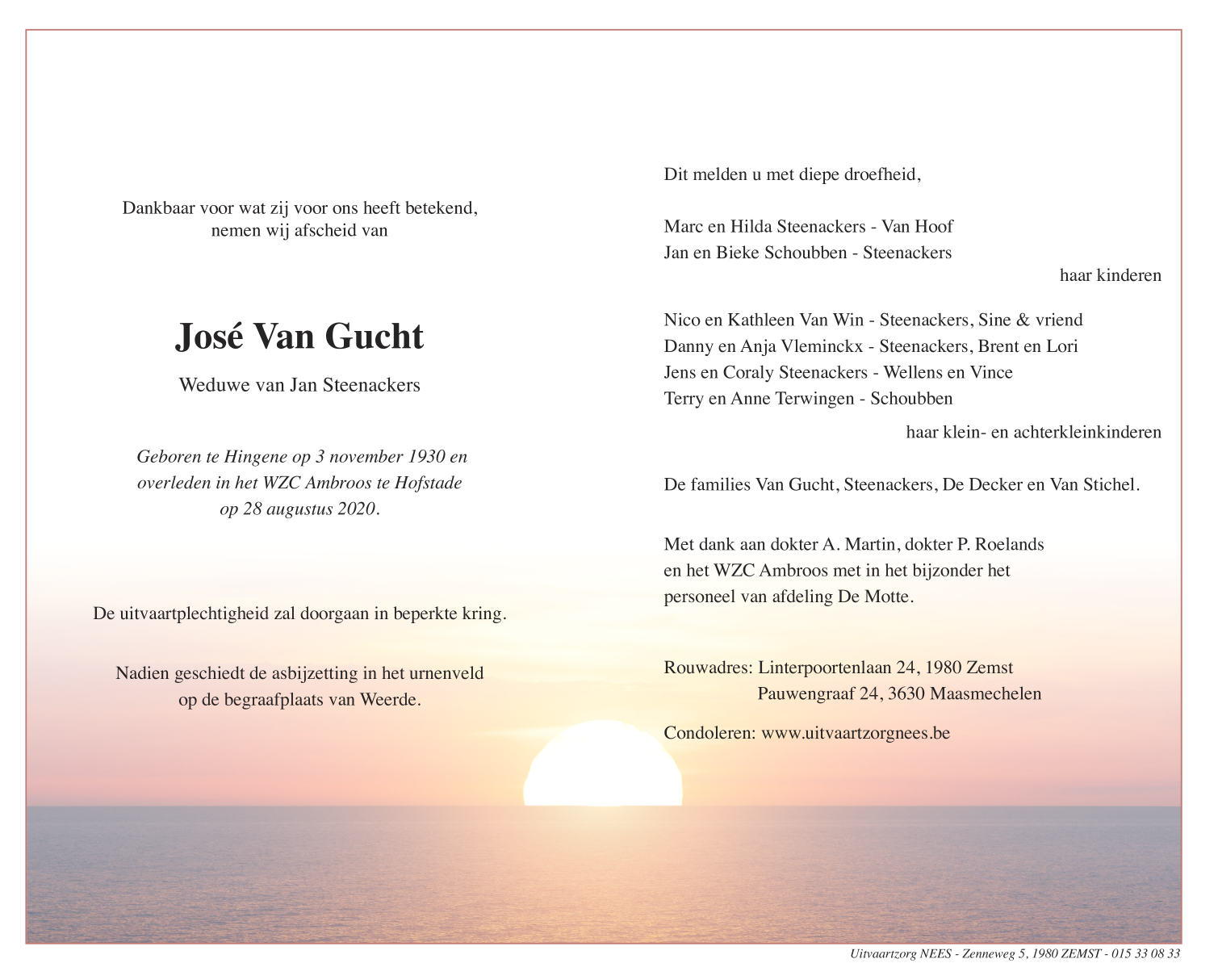 Dankbaar voor wat zij voor ons heeft betekend, nemen wij afscheid van

José Van Gucht

Weduwe van Jan Steenackers

Geboren te Hingene op 3 november 1930 en overleden in het WZC Ambroos te Hofstade op 28 augustus 2020.

De uitvaartplechtigheid zal doorgaan in beperkte kring.

Nadien geschiedt de asbijzetting in het urnenveld op de begraafplaats van Weerde.

Dit melden u met diepe droefheid,

Marc en Hilda Steenackers - Van Hoof
Jan en Bieke Schoubben - Steenackers

haar kinderen

Nico en Kathleen Van Win - Steenackers, Sine & vriend
Danny en Anja Vleminckx - Steenackers, Brent en Lori
Jens en Coraly Steenackers - Wellens en Vince
Terry en Anne Terwingen - Schoubben

haar klein- en achterkleinkinderen

De families Van Gucht, Steenackers, De Decker en Van Stichel.

Met dank aan dokter A. Martin, dokter P. Roelands en het WZC Ambroos met in het bijzonder het personeel van afdeling De Motte.

Rouwadres: Linterpoortenlaan 24, 1980 Zemst
Pauwengraaf 24, 3630 Maasmechelen

Condoleren: www.uitvaartzorgnees.be

Uitvaartzorg NEES - Zenneweg 5, 1980 ZEMST - 015 33 08 33